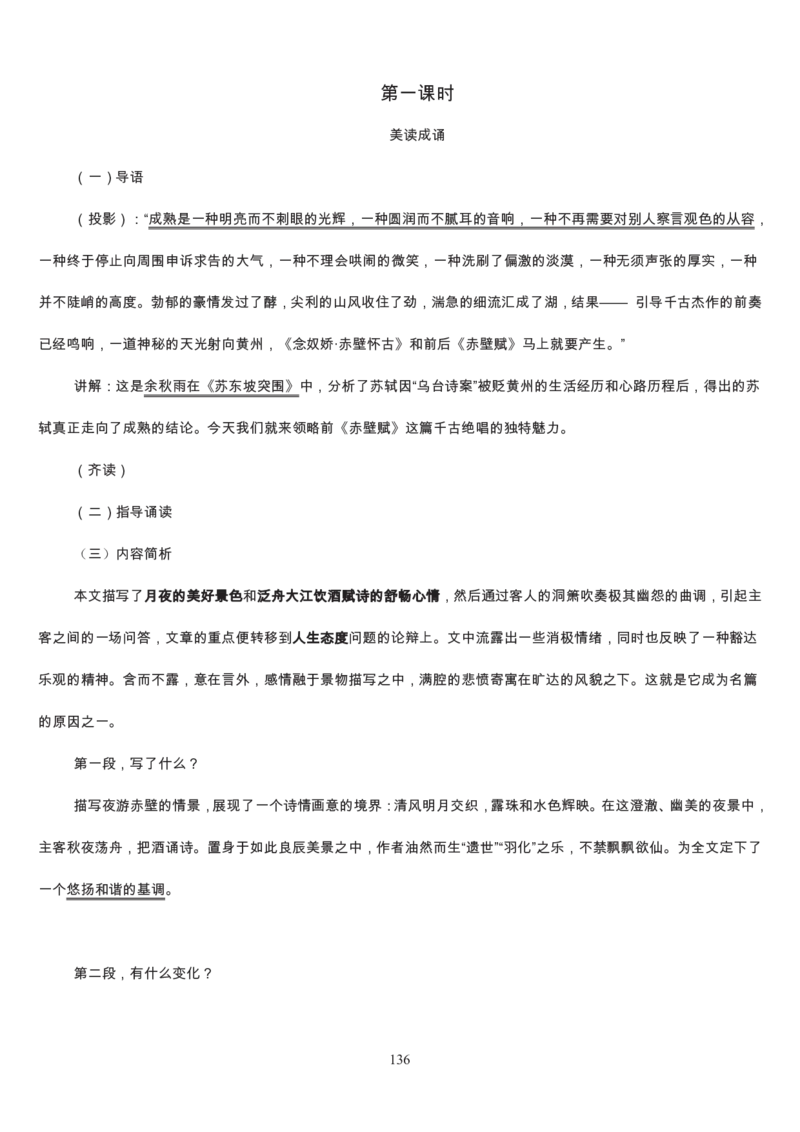 第一课时

美读成诵

（一）导语

（投影）：“成熟是一种明亮而不刺眼的光辉，一种圆润而不腻耳的音响，一种不再需要对别人察言观色的从容，一种终于停止向周围申诉求告的大气，一种不理会哄闹的微笑，一种洗刷了偏激的淡漠，一种无须声张的厚实，一种并不陡峭的高度。勃郁的豪情发过了酵，尖利的山风收住了劲，湍急的细流汇成了湖，结果—— 引导千古杰作的前奏已经鸣响，一道神秘的天光射向黄州，《念奴娇·赤壁怀古》和前后《赤壁赋》马上就要产生。”

讲解：这是余秋雨在《苏东坡突围》中，分析了苏轼因“乌台诗案”被贬黄州的生活经历和心路历程后，得出的苏轼真正走向了成熟的结论。今天我们就来领略前《赤壁赋》这篇千古绝唱的独特魅力。

（齐读）

（二）指导诵读

（三）内容简析

本文描写了月夜的美好景色和泛舟大江饮酒赋诗的舒畅心情，然后通过客人的洞箫吹奏极其幽怨的曲调，引起主客之间的一场问答，文章的重点便转移到人生态度问题的论辩上。文中流露出一些消极情绪，同时也反映了一种豁达乐观的精神。含而不露，意在言外，感情融于景物描写之中，满腔的悲愤寄寓在旷达的风貌之下。这就是它成为名篇的原因之一。

第一段，写了什么？

描写夜游赤壁的情景，展现了一个诗情画意的境界：清风明月交织，露珠和水色辉映。在这澄澈、幽美的夜景中，主客秋夜荡舟，把酒诵诗。置身于如此良辰美景之中，作者油然而生“遗世”“羽化”之乐，不禁飘飘欲仙。为全文定下了一个悠扬和谐的基调。

第二段，有什么变化？

136